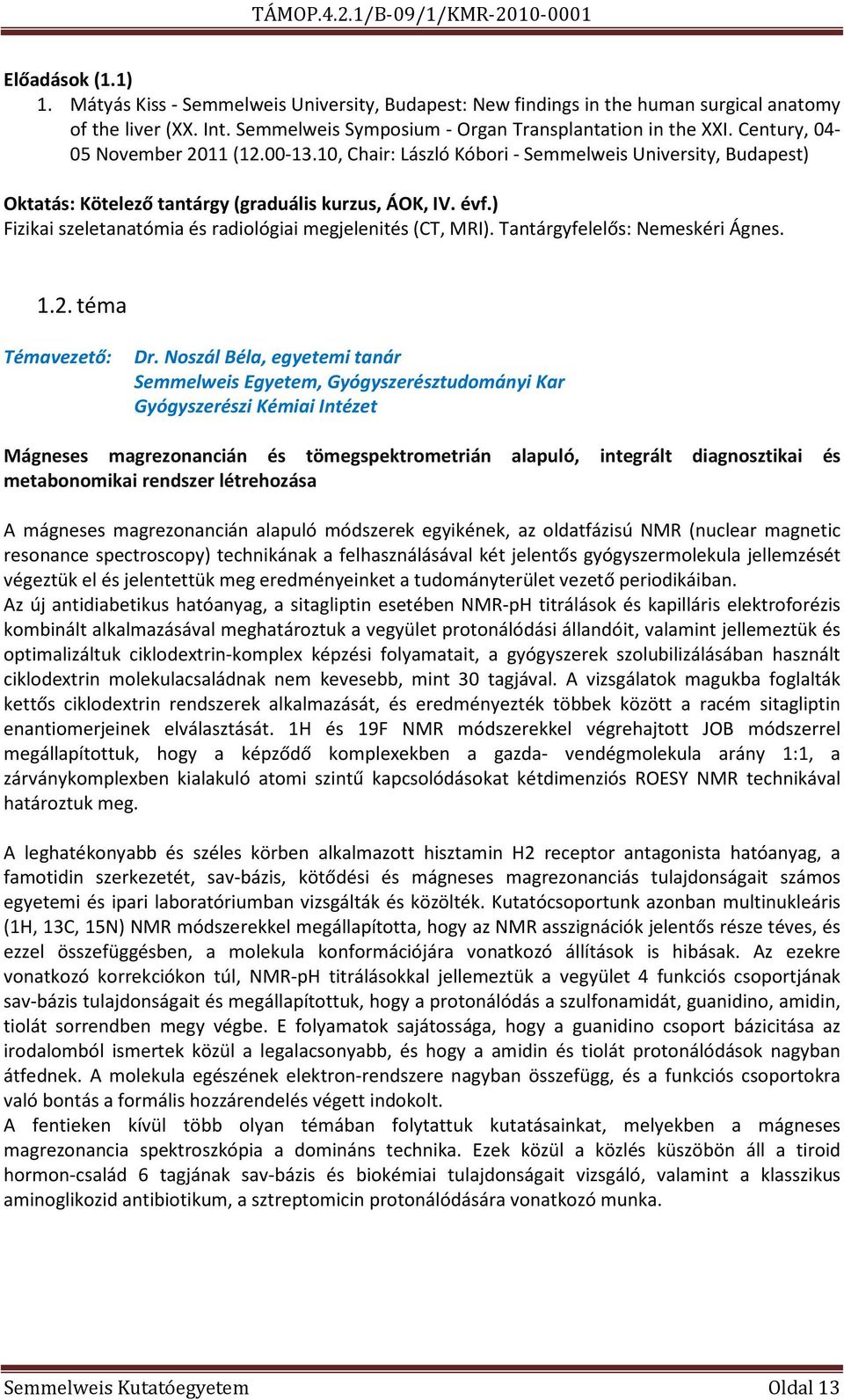 TÁMOP.4.2.1/B-09/1/KMR-2010-0001

Előadások (1.1)
1. Mátyás Kiss - Semmelweis University, Budapest: New findings in the human surgical anatomy of the liver (XX. Int. Semmelweis Symposium - Organ Transplantation in the XXI. Century, 04-05 November 2011 (12.00-13.10, Chair: László Kóbori - Semmelweis University, Budapest)

Oktatás: Kötelező tantárgy (graduális kurzus, ÁOK, IV. évf.)
Fizikai szeletanatómia és radiológiai megjelenités (CT, MRI). Tantárgyfelelős: Nemeskéri Ágnes.

1.2. téma

Témavezető: Dr. Noszál Béla, egyetemi tanár
Semmelweis Egyetem, Gyógyszerésztudományi Kar
Gyógyszerészi Kémiai Intézet

Mágneses magrezonancián és tömegspektrometrián alapuló, integrált diagnosztikai és metabonomikai rendszer létrehozása

A mágneses magrezonancián alapuló módszerek egyikének, az oldatfázisú NMR (nuclear magnetic resonance spectroscopy) technikának a felhasználásával két jelentős gyógyszermolekula jellemzését végeztük el és jelentettük meg eredményeinket a tudományterület vezető periodikáiban.
Az új antidiabetikus hatóanyag, a sitagliptin esetében NMR-pH titrálások és kapilláris elektroforézis kombinált alkalmazásával meghatároztuk a vegyület protonálódási állandóit, valamint jellemeztük és optimalizáltuk ciklodextrin-komplex képzési folyamatait, a gyógyszerek szolubilizálásában használt ciklodextrin molekulacsaládnak nem kevesebb, mint 30 tagjával. A vizsgálatok magukba foglalták kettős ciklodextrin rendszerek alkalmazását, és eredményezték többek között a racém sitagliptin enantiomerjeinek elválasztását. 1H és 19F NMR módszerekkel végrehajtott JOB módszerrel megállapítottuk, hogy a képződő komplexekben a gazda- vendégmolekula arány 1:1, a zárványkomplexben kialakuló atomi szintű kapcsolódásokat kétdimenziós ROESY NMR technikával határoztuk meg.

A leghatékonyabb és széles körben alkalmazott hisztamin H2 receptor antagonista hatóanyag, a famotidin szerkezetét, sav-bázis, kötődési és mágneses magrezonanciás tulajdonságait számos egyetemi és ipari laboratóriumban vizsgálták és közölték. Kutatócsoportunk azonban multinukleáris (1H, 13C, 15N) NMR módszerekkel megállapította, hogy az NMR asszignációk jelentős része téves, és ezzel összefüggésben, a molekula konformációjára vonatkozó állítások is hibásak. Az ezekre vonatkozó korrekciókon túl, NMR-pH titrálásokkal jellemeztük a vegyület 4 funkciós csoportjának sav-bázis tulajdonságait és megállapítottuk, hogy a protonálódás a szulfonamidát, guanidino, amidin, tiolát sorrendben megy végbe. E folyamatok sajátossága, hogy a guanidino csoport bázicitása az irodalomból ismertek közül a legalacsonyabb, és hogy a amidin és tiolát protonálódások nagyban átfednek. A molekula egészének elektron-rendszere nagyban összefügg, és a funkciós csoportokra való bontás a formális hozzárendelés végett indokolt.
A fentieken kívül több olyan témában folytattuk kutatásainkat, melyekben a mágneses magrezonancia spektroszkópia a domináns technika. Ezek közül a közlés küszöbön áll a tiroid hormon-család 6 tagjának sav-bázis és biokémiai tulajdonságait vizsgáló, valamint a klasszikus aminoglikozid antibiotikum, a sztreptomicin protonálódására vonatkozó munka.

Semmelweis Kutatóegyetem Oldal 13